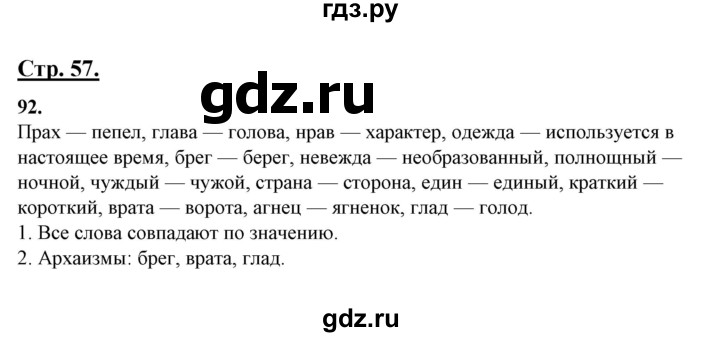 гдз.ру

Стр. 57.

gdz.ru

92.
Прах — пепел, глава — голова, нрав — характер, одежда — используется в настоящее время, брег — берег, невежда — необразованный, полнощный — ночной, чуждый — чужой, страна — сторона, един — единый, краткий — короткий, врата — ворота, агнец — ягненок, глад — голод.
1. Все слова совпадают по значению.
2. Архаизмы: брег, врата, глад.

gdz.ru